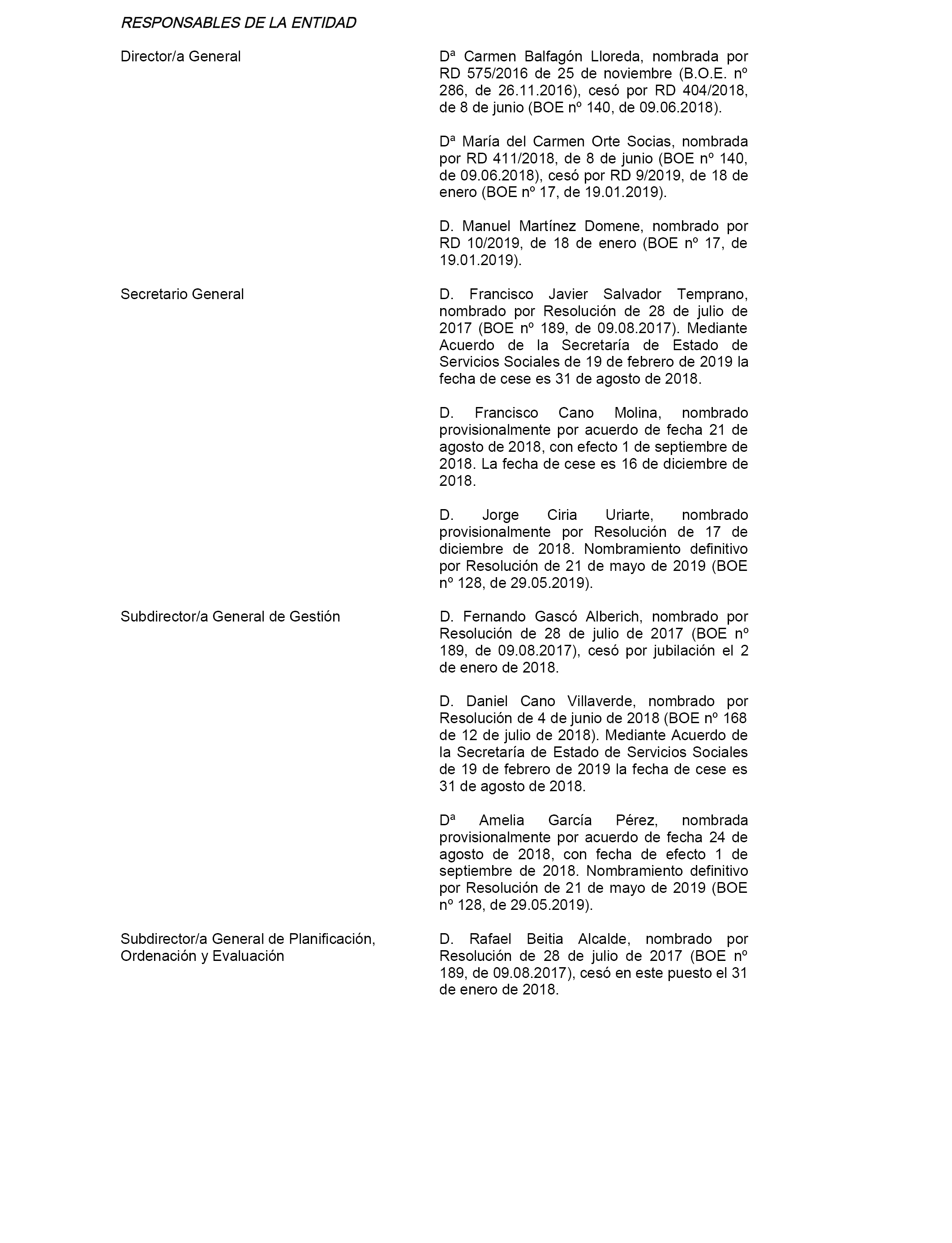 RESPONSABLES DE LA ENTIDAD

Director/a General

Dª Carmen Balfagón Lloreda, nombrada por RD 575/2016 de 25 de noviembre (B.O.E. nº 286, de 26.11.2016), cesó por RD 404/2018, de 8 de junio (BOE nº 140, de 09.06.2018).

Dª María del Carmen Orte Socias, nombrada por RD 411/2018, de 8 de junio (BOE nº 140, de 09.06.2018), cesó por RD 9/2019, de 18 de enero (BOE nº 17, de 19.01.2019).

D. Manuel Martínez Domene, nombrado por RD 10/2019, de 18 de enero (BOE nº 17, de 19.01.2019).

Secretario General

D. Francisco Javier Salvador Temprano, nombrado por Resolución de 28 de julio de 2017 (BOE nº 189, de 09.08.2017). Mediante Acuerdo de la Secretaría de Estado de Servicios Sociales de 19 de febrero de 2019 la fecha de cese es 31 de agosto de 2018.

D. Francisco Cano Molina, nombrado provisionalmente por acuerdo de fecha 21 de agosto de 2018, con efecto 1 de septiembre de 2018. La fecha de cese es 16 de diciembre de 2018.

D. Jorge Ciria Uriarte, nombrado provisionalmente por Resolución de 17 de diciembre de 2018. Nombramiento definitivo por Resolución de 21 de mayo de 2019 (BOE nº 128, de 29.05.2019).

Subdirector/a General de Gestión

D. Fernando Gascó Alberich, nombrado por Resolución de 28 de julio de 2017 (BOE nº 189, de 09.08.2017), cesó por jubilación el 2 de enero de 2018.

D. Daniel Cano Villaverde, nombrado por Resolución de 4 de junio de 2018 (BOE nº 168 de 12 de julio de 2018). Mediante Acuerdo de la Secretaría de Estado de Servicios Sociales de 19 de febrero de 2019 la fecha de cese es 31 de agosto de 2018.

Dª Amelia García Pérez, nombrada provisionalmente por acuerdo de fecha 24 de agosto de 2018, con fecha de efecto 1 de septiembre de 2018. Nombramiento definitivo por Resolución de 21 de mayo de 2019 (BOE nº 128, de 29.05.2019).

Subdirector/a General de Planificación, Ordenación y Evaluación

D. Rafael Beitia Alcalde, nombrado por Resolución de 28 de julio de 2017 (BOE nº 189, de 09.08.2017), cesó en este puesto el 31 de enero de 2018.